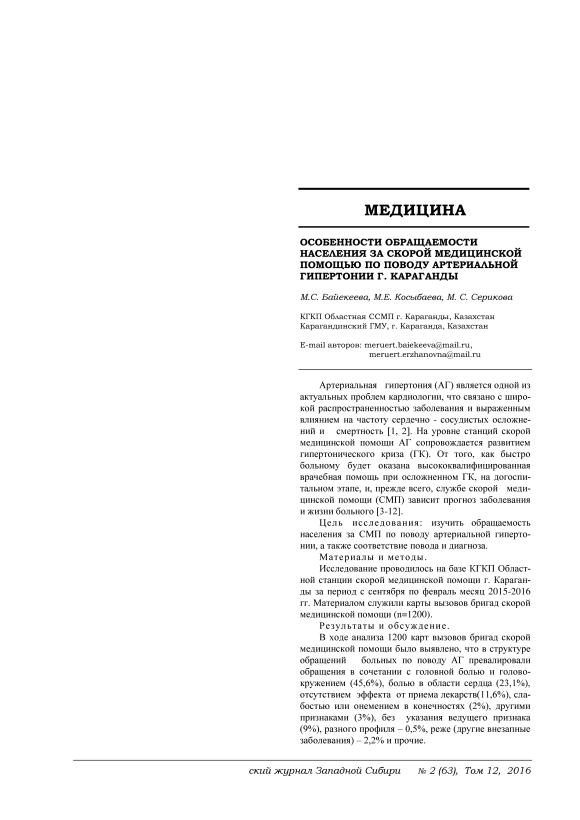 МЕДИЦИНА

ОСОБЕННОСТИ ОБРАЩАЕМОСТИ НАСЕЛЕНИЯ ЗА СКОРОЙ МЕДИЦИНСКОЙ ПОМОЩЬЮ ПО ПОВОДУ АРТЕРИАЛЬНОЙ ГИПЕРТОНИИ Г. КАРАГАНДЫ

М.С. Байекеева, М.Е. Косыбаева, М. С. Серикова

КГКП Областная ССМП г. Караганды, Казахстан
Карагандинский ГМУ, г. Караганда, Казахстан

E-mail авторов: meruert.baiekeeva@mail.ru, meruert.erzhanovna@mail.ru

Артериальная гипертония (АГ) является одной из актуальных проблем кардиологии, что связано с широкой распространенностью заболевания и выраженным влиянием на частоту сердечно - сосудистых осложнений и смертность [1, 2]. На уровне станций скорой медицинской помощи АГ сопровождается развитием гипертонического криза (ГК). От того, как быстро больному будет оказана высококвалифицированная врачебная помощь при осложненном ГК, на догоспитальном этапе, и, прежде всего, службе скорой медицинской помощи (СМП) зависит прогноз заболевания и жизни больного [3-12].

Цель исследования: изучить обращаемость населения за СМП по поводу артериальной гипертонии, а также соответствие повода и диагноза.

Материалы и методы.

Исследование проводилось на базе КГКП Областной станции скорой медицинской помощи г. Караганды за период с сентября по февраль месяц 2015-2016 гг. Материалом служили карты вызовов бригад скорой медицинской помощи (n=1200).

Результаты и обсуждение.

В ходе анализа 1200 карт вызовов бригад скорой медицинской помощи было выявлено, что в структуре обращений больных по поводу АГ превалировали обращения в сочетании с головной болью и головокружением (45,6%), болью в области сердца (23,1%), отсутствием эффекта от приема лекарств(11,6%), слабостью или онемением в конечностях (2%), другими признаками (3%), без указания ведущего признака (9%), разного профиля – 0,5%, реже (другие внезапные заболевания) – 2,2% и прочие.

ский журнал Западной Сибири № 2 (63), Том 12, 2016